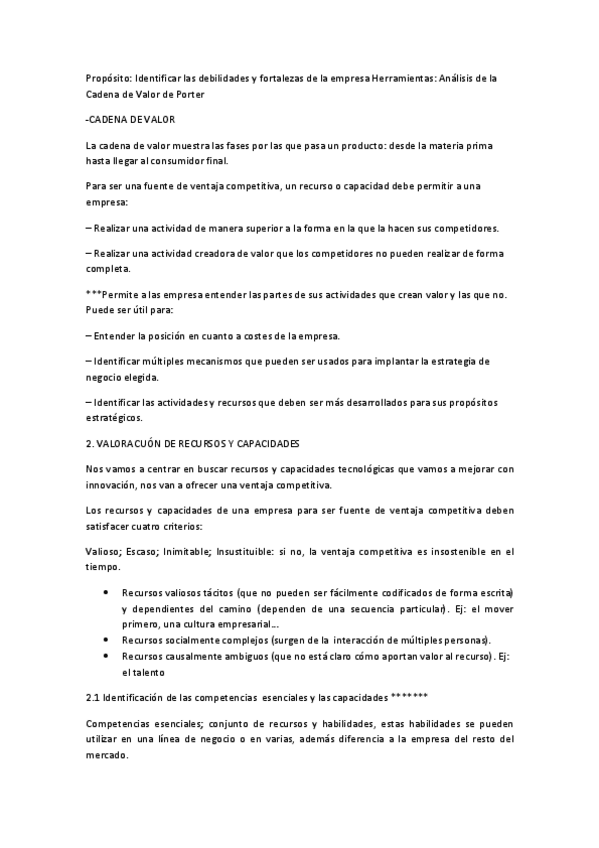 Propósito: Identificar las debilidades y fortalezas de la empresa Herramientas: Análisis de la Cadena de Valor de Porter

-CADENA DE VALOR

La cadena de valor muestra las fases por las que pasa un producto: desde la materia prima hasta llegar al consumidor final.

Para ser una fuente de ventaja competitiva, un recurso o capacidad debe permitir a una empresa:

– Realizar una actividad de manera superior a la forma en la que la hacen sus competidores.

– Realizar una actividad creadora de valor que los competidores no pueden realizar de forma completa.

***Permite a las empresa entender las partes de sus actividades que crean valor y las que no. Puede ser útil para:

– Entender la posición en cuanto a costes de la empresa.

– Identificar múltiples mecanismos que pueden ser usados para implantar la estrategia de negocio elegida.

– Identificar las actividades y recursos que deben ser más desarrollados para sus propósitos estratégicos.

2. VALORACUÓN DE RECURSOS Y CAPACIDADES

Nos vamos a centrar en buscar recursos y capacidades tecnológicas que vamos a mejorar con innovación, nos van a ofrecer una ventaja competitiva.

Los recursos y capacidades de una empresa para ser fuente de ventaja competitiva deben satisfacer cuatro criterios:

Valioso; Escaso; Inimitable; Insustituible: si no, la ventaja competitiva es insostenible en el tiempo.

• Recursos valiosos tácitos (que no pueden ser fácilmente codificados de forma escrita) y dependientes del camino (dependen de una secuencia particular). Ej: el mover primero, una cultura empresarial…
• Recursos socialmente complejos (surgen de la interacción de múltiples personas).
• Recursos causalmente ambiguos (que no está claro cómo aportan valor al recurso). Ej: el talento

2.1 Identificación de las competencias esenciales y las capacidades *******

Competencias esenciales; conjunto de recursos y habilidades, estas habilidades se pueden utilizar en una línea de negocio o en varias, además diferencia a la empresa del resto del mercado.